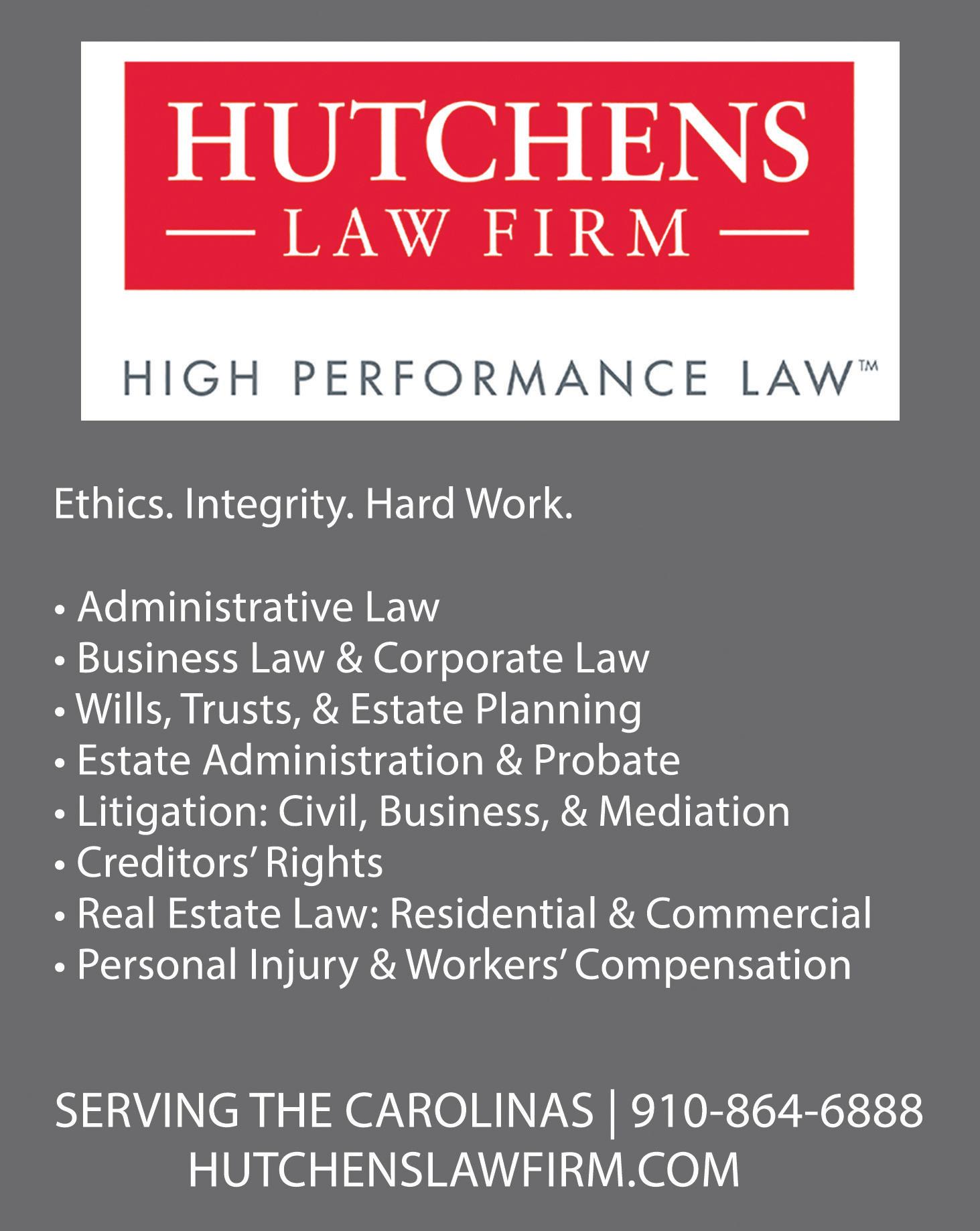 HUTCHENS
— LAW FIRM —

HIGH PERFORMANCE LAW™

Ethics. Integrity. Hard Work.

• Administrative Law
• Business Law & Corporate Law
• Wills, Trusts, & Estate Planning
• Estate Administration & Probate
• Litigation: Civil, Business, & Mediation
• Creditors' Rights
• Real Estate Law: Residential & Commercial
• Personal Injury & Workers' Compensation

SERVING THE CAROLINAS | 910-864-6888
HUTCHENSLAWFIRM.COM